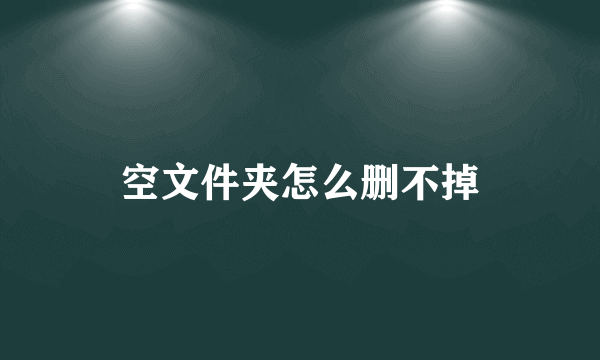 空文件夹怎么删不掉